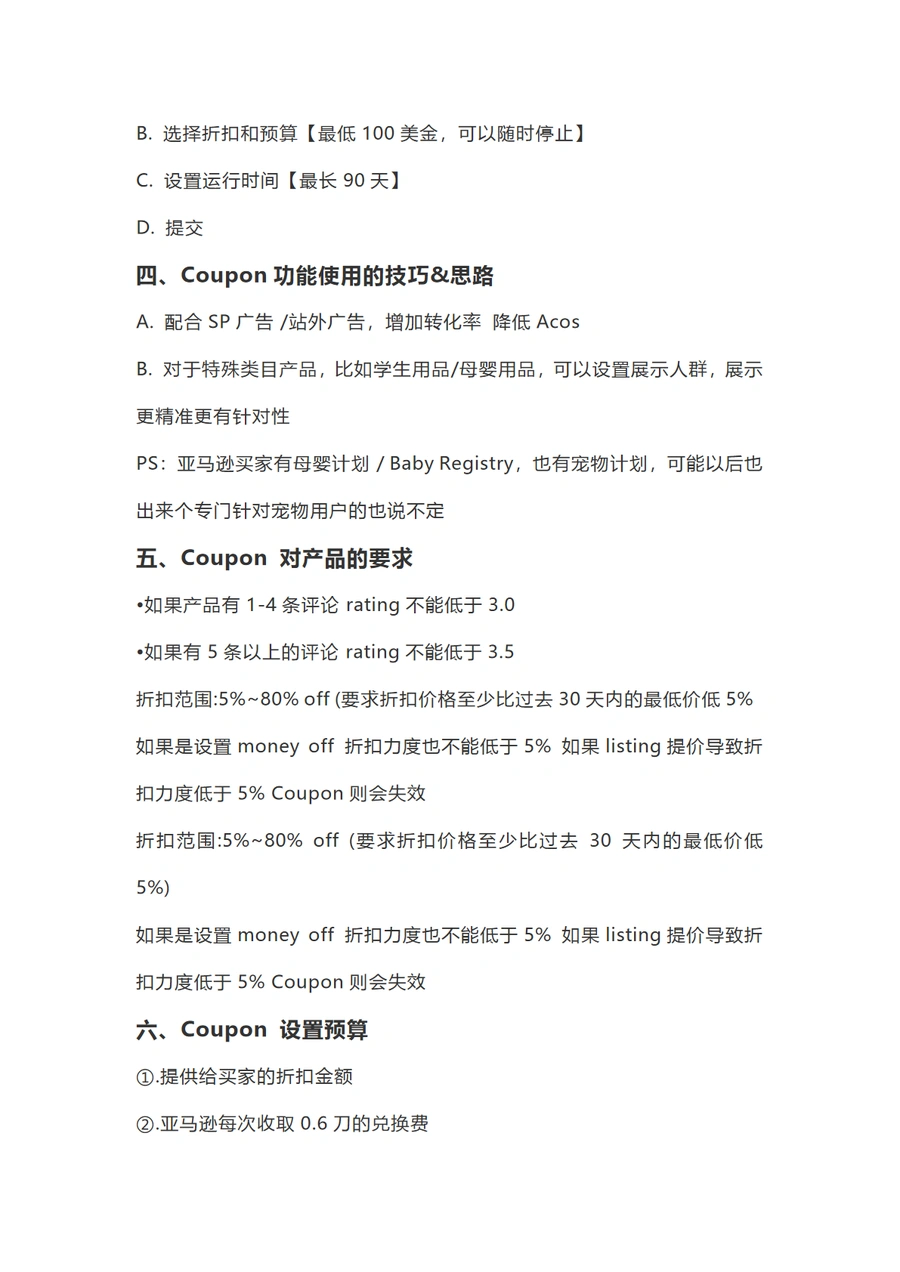 B. 选择折扣和预算【最低 100 美金，可以随时停止】

C. 设置运行时间【最长 90 天】

D. 提交

四、Coupon 功能使用的技巧&思路

A. 配合 SP 广告 /站外广告，增加转化率 降低 Acos

B. 对于特殊类目产品，比如学生用品/母婴用品，可以设置展示人群，展示更精准更有针对性

PS：亚马逊买家有母婴计划 / Baby Registry，也有宠物计划，可能以后也出来个专门针对宠物用户的也说不定

五、Coupon 对产品的要求

•如果产品有 1-4 条评论 rating 不能低于 3.0

•如果有 5 条以上的评论 rating 不能低于 3.5

折扣范围:5%~80% off (要求折扣价格至少比过去 30 天内的最低价低 5%

如果是设置 money off 折扣力度也不能低于 5% 如果 listing 提价导致折扣力度低于 5% Coupon 则会失效

折扣范围:5%~80% off (要求折扣价格至少比过去 30 天内的最低价低 5%)

如果是设置 money off 折扣力度也不能低于 5% 如果 listing 提价导致折扣力度低于 5% Coupon 则会失效

六、Coupon 设置预算

①.提供给买家的折扣金额

②.亚马逊每次收取 0.6 刀的兑换费